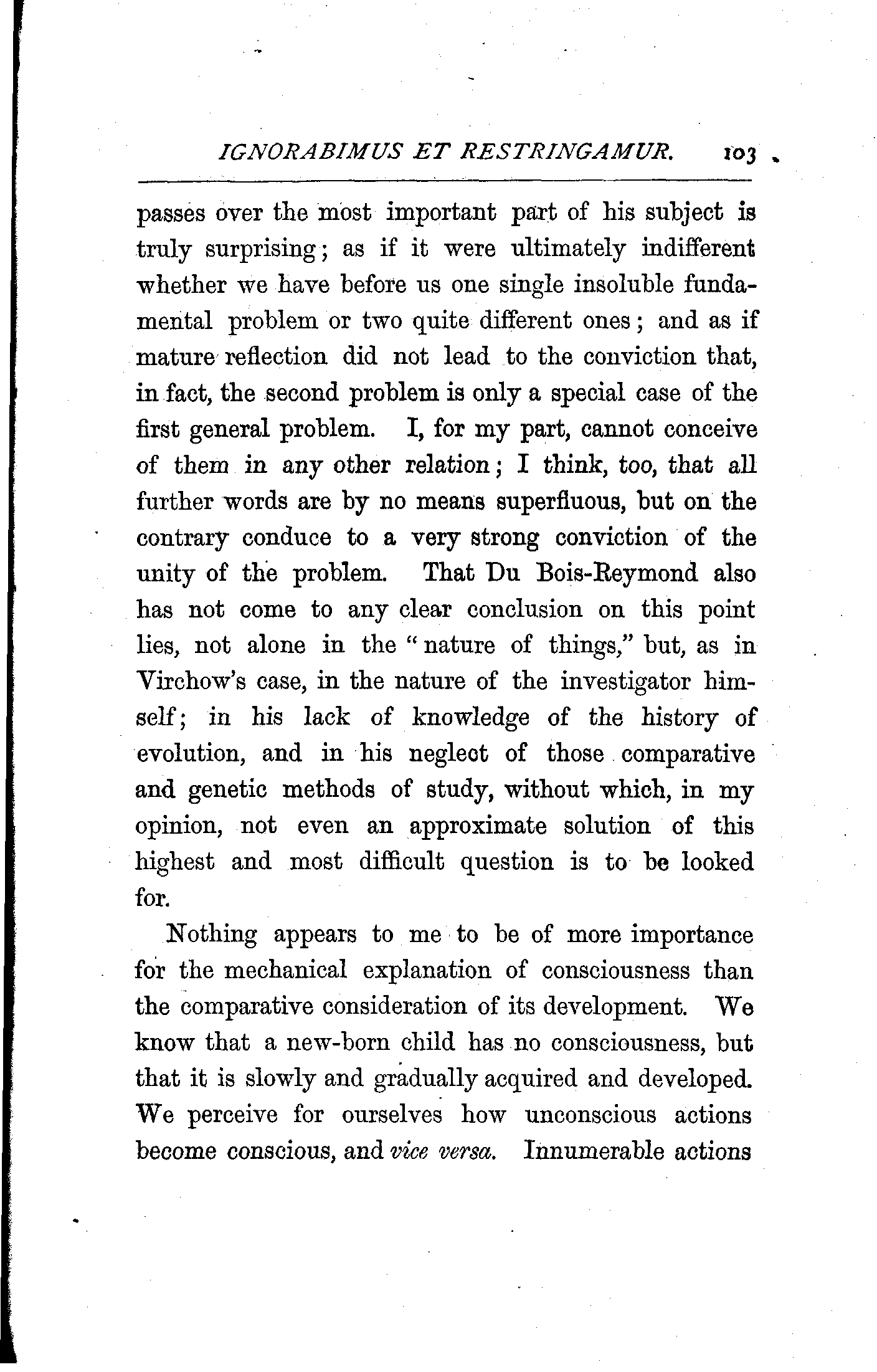 IGNORABIMUS ET RESTRINGAMUR. 103

passes over the most important part of his subject is truly surprising; as if it were ultimately indifferent whether we have before us one single insoluble fundamental problem or two quite different ones; and as if mature reflection did not lead to the conviction that, in fact, the second problem is only a special case of the first general problem. I, for my part, cannot conceive of them in any other relation; I think, too, that all further words are by no means superfluous, but on the contrary conduce to a very strong conviction of the unity of the problem. That Du Bois-Reymond also has not come to any clear conclusion on this point lies, not alone in the "nature of things," but, as in Virchow's case, in the nature of the investigator himself; in his lack of knowledge of the history of evolution, and in his neglect of those comparative and genetic methods of study, without which, in my opinion, not even an approximate solution of this highest and most difficult question is to be looked for.

Nothing appears to me to be of more importance for the mechanical explanation of consciousness than the comparative consideration of its development. We know that a new-born child has no consciousness, but that it is slowly and gradually acquired and developed. We perceive for ourselves how unconscious actions become conscious, and vice versa. Innumerable actions